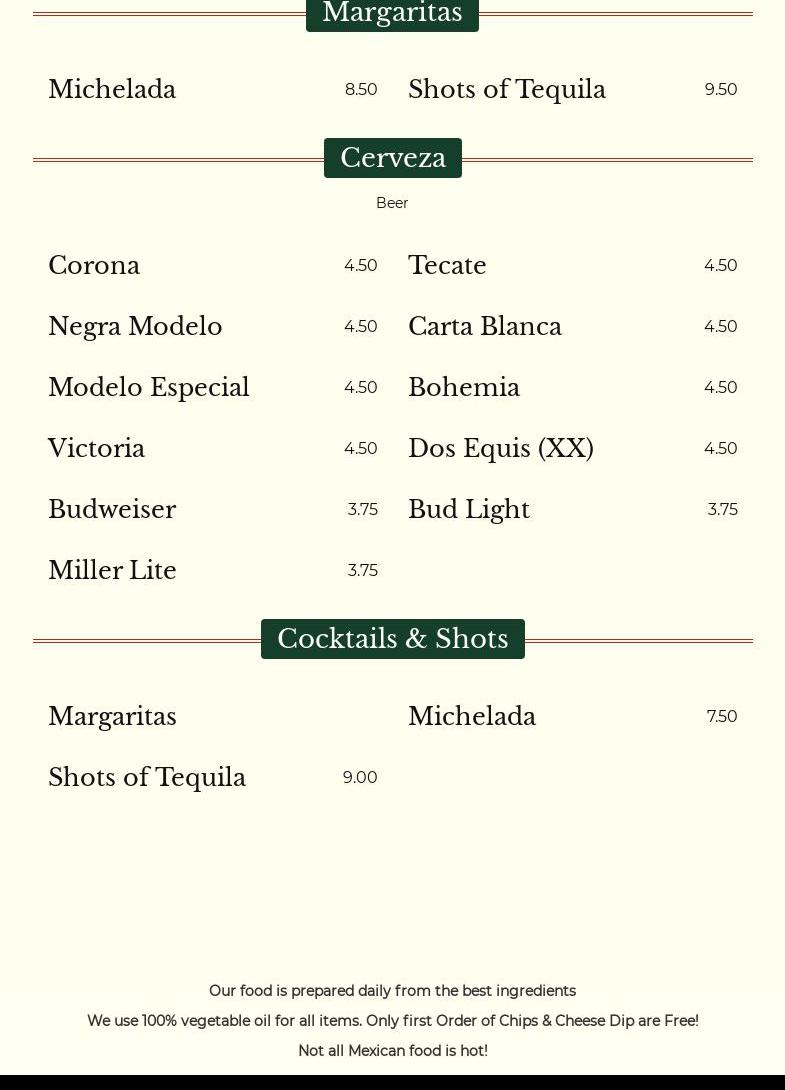 Margaritas

Michelada 8.50

Shots of Tequila 9.50

Cerveza

Beer

Corona 4.50

Negra Modelo 4.50

Modelo Especial 4.50

Victoria 4.50

Budweiser 3.75

Miller Lite 3.75

Tecate 4.50

Carta Blanca 4.50

Bohemia 4.50

Dos Equis (XX) 4.50

Bud Light 3.75

Cocktails & Shots

Margaritas

Shots of Tequila 9.00

Michelada 7.50

Our food is prepared daily from the best ingredients

We use 100% vegetable oil for all items. Only first Order of Chips & Cheese Dip are Free!

Not all Mexican food is hot!